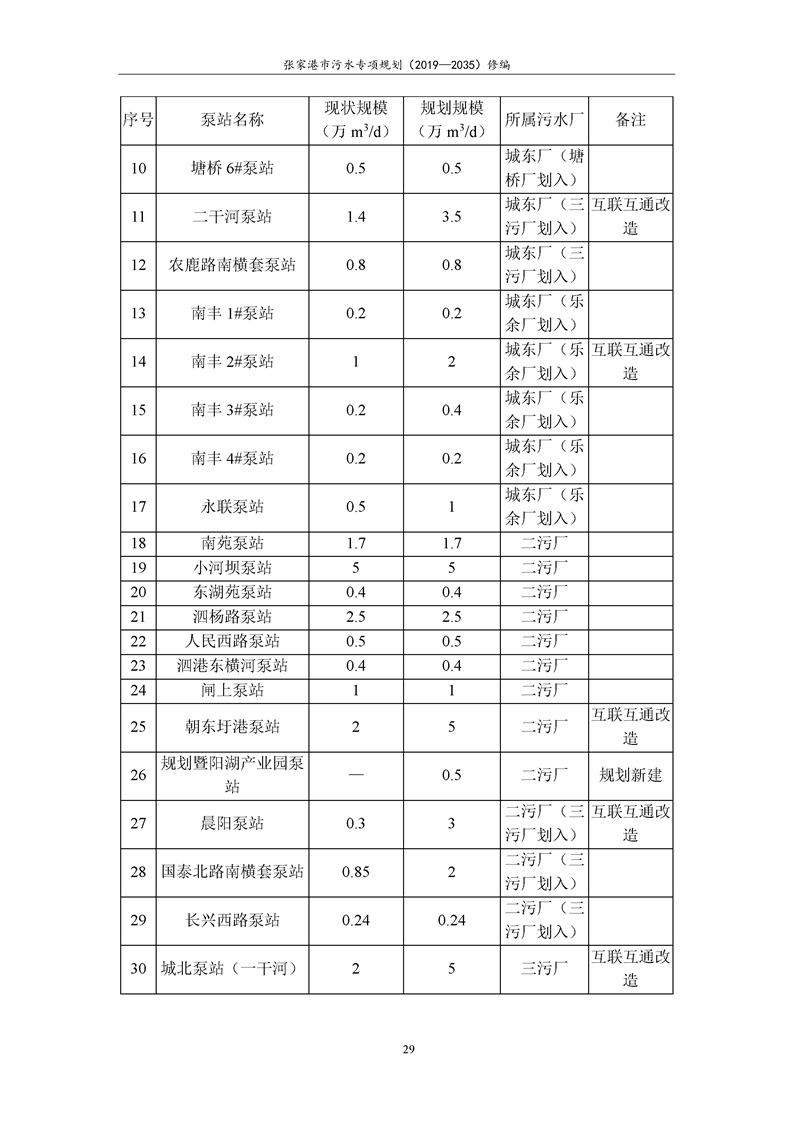 张家港市污水专项规划（2019—2035）修编

| 序号 | 泵站名称 | 现状规模（万 $m^3/d$） | 规划规模（万 $m^3/d$） | 所属污水厂 | 备注 |
|---|---|---|---|---|---|
| 10 | 塘桥 6#泵站 | 0.5 | 0.5 | 城东厂（塘桥厂划入） | |
| 11 | 二干河泵站 | 1.4 | 3.5 | 城东厂（三污厂划入） | 互联互通改造 |
| 12 | 农鹿路南横套泵站 | 0.8 | 0.8 | 城东厂（三污厂划入） | |
| 13 | 南丰 1#泵站 | 0.2 | 0.2 | 城东厂（乐余厂划入） | |
| 14 | 南丰 2#泵站 | 1 | 2 | 城东厂（乐余厂划入） | 互联互通改造 |
| 15 | 南丰 3#泵站 | 0.2 | 0.4 | 城东厂（乐余厂划入） | |
| 16 | 南丰 4#泵站 | 0.2 | 0.2 | 城东厂（乐余厂划入） | |
| 17 | 永联泵站 | 0.5 | 1 | 城东厂（乐余厂划入） | |
| 18 | 南苑泵站 | 1.7 | 1.7 | 二污厂 | |
| 19 | 小河坝泵站 | 5 | 5 | 二污厂 | |
| 20 | 东湖苑泵站 | 0.4 | 0.4 | 二污厂 | |
| 21 | 泗杨路泵站 | 2.5 | 2.5 | 二污厂 | |
| 22 | 人民西路泵站 | 0.5 | 0.5 | 二污厂 | |
| 23 | 泗港东横河泵站 | 0.4 | 0.4 | 二污厂 | |
| 24 | 闸上泵站 | 1 | 1 | 二污厂 | |
| 25 | 朝东圩港泵站 | 2 | 5 | 二污厂 | 互联互通改造 |
| 26 | 规划暨阳湖产业园泵站 | — | 0.5 | 二污厂 | 规划新建 |
| 27 | 晨阳泵站 | 0.3 | 3 | 二污厂（三污厂划入） | 互联互通改造 |
| 28 | 国泰北路南横套泵站 | 0.85 | 2 | 二污厂（三污厂划入） | |
| 29 | 长兴西路泵站 | 0.24 | 0.24 | 二污厂（三污厂划入） | |
| 30 | 城北泵站（一干河） | 2 | 5 | 三污厂 | 互联互通改造 |

29